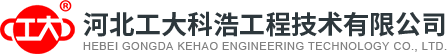 工大 ®
河北工大科浩工程技术有限公司
HEBEI GONGDA KEHAO ENGINEERING TECHNOLOGY CO., LTD.